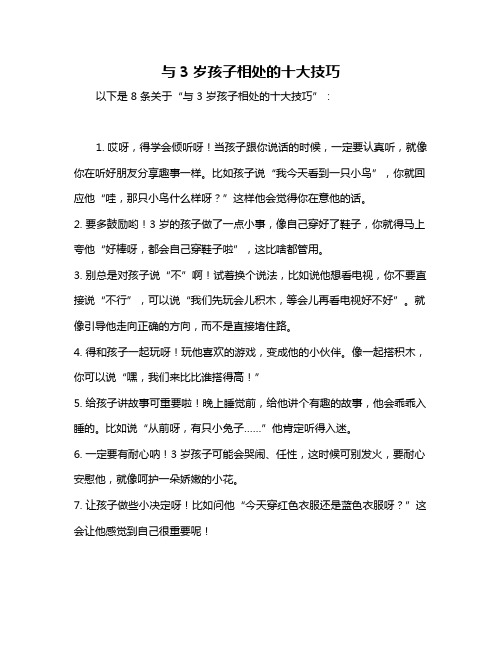 与 3 岁孩子相处的十大技巧

以下是 8 条关于“与 3 岁孩子相处的十大技巧”：

1. 哎呀，得学会倾听呀！当孩子跟你说话的时候，一定要认真听，就像你在听好朋友分享趣事一样。比如孩子说“我今天看到一只小鸟”，你就回应他“哇，那只小鸟什么样呀？”这样他会觉得你在意他的话。

2. 要多鼓励哟！3 岁的孩子做了一点小事，像自己穿好了鞋子，你就得马上夸他“好棒呀，都会自己穿鞋子啦”，这比啥都管用。

3. 别总是对孩子说“不”啊！试着换个说法，比如说他想看电视，你不要直接说“不行”，可以说“我们先玩会儿积木，等会儿再看电视好不好”。就像引导他走向正确的方向，而不是直接堵住路。

4. 得和孩子一起玩呀！玩他喜欢的游戏，变成他的小伙伴。像一起搭积木，你可以说“嘿，我们来比比谁搭得高！”

5. 给孩子讲故事可重要啦！晚上睡觉前，给他讲个有趣的故事，他会乖乖入睡的。比如说“从前呀，有只小兔子……”他肯定听得入迷。

6. 一定要有耐心呐！3 岁孩子可能会哭闹、任性，这时候可别发火，要耐心安慰他，就像呵护一朵娇嫩的小花。

7. 让孩子做些小决定呀！比如问他“今天穿红色衣服还是蓝色衣服呀？”这会让他感觉到自己很重要呢！